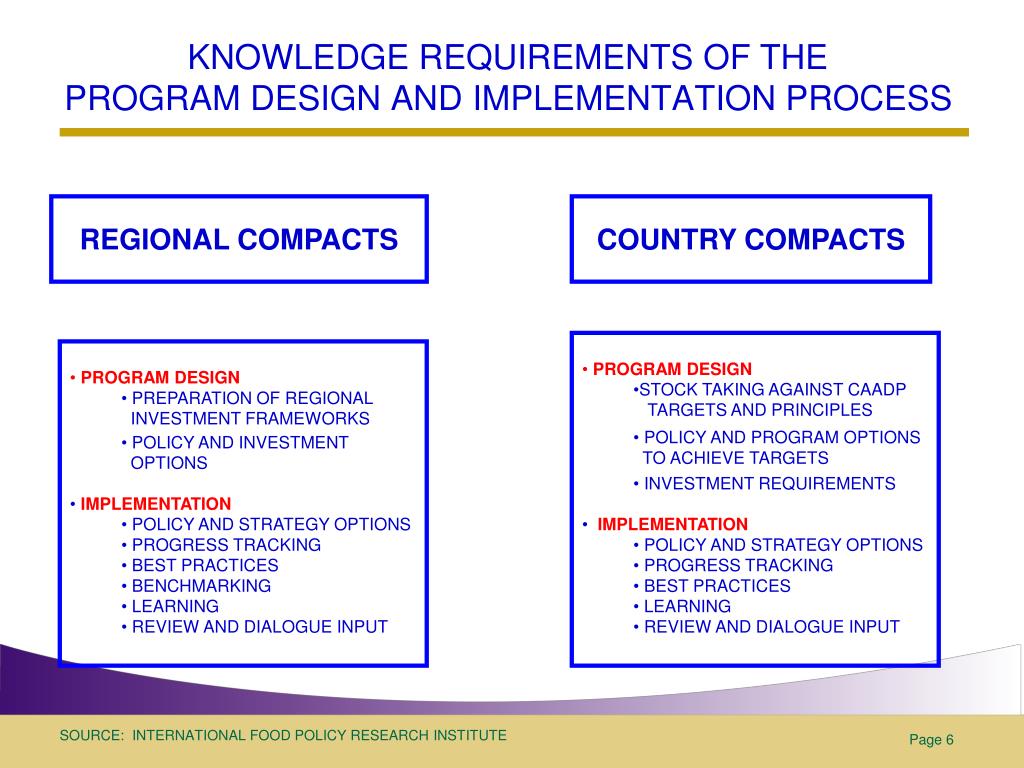 KNOWLEDGE REQUIREMENTS OF THE PROGRAM DESIGN AND IMPLEMENTATION PROCESS

REGIONAL COMPACTS

• PROGRAM DESIGN
• PREPARATION OF REGIONAL INVESTMENT FRAMEWORKS
• POLICY AND INVESTMENT OPTIONS

• IMPLEMENTATION
• POLICY AND STRATEGY OPTIONS
• PROGRESS TRACKING
• BEST PRACTICES
• BENCHMARKING
• LEARNING
• REVIEW AND DIALOGUE INPUT

COUNTRY COMPACTS

• PROGRAM DESIGN
•STOCK TAKING AGAINST CAADP TARGETS AND PRINCIPLES
• POLICY AND PROGRAM OPTIONS TO ACHIEVE TARGETS
• INVESTMENT REQUIREMENTS

• IMPLEMENTATION
• POLICY AND STRATEGY OPTIONS
• PROGRESS TRACKING
• BEST PRACTICES
• LEARNING
• REVIEW AND DIALOGUE INPUT

SOURCE: INTERNATIONAL FOOD POLICY RESEARCH INSTITUTE

Page 6